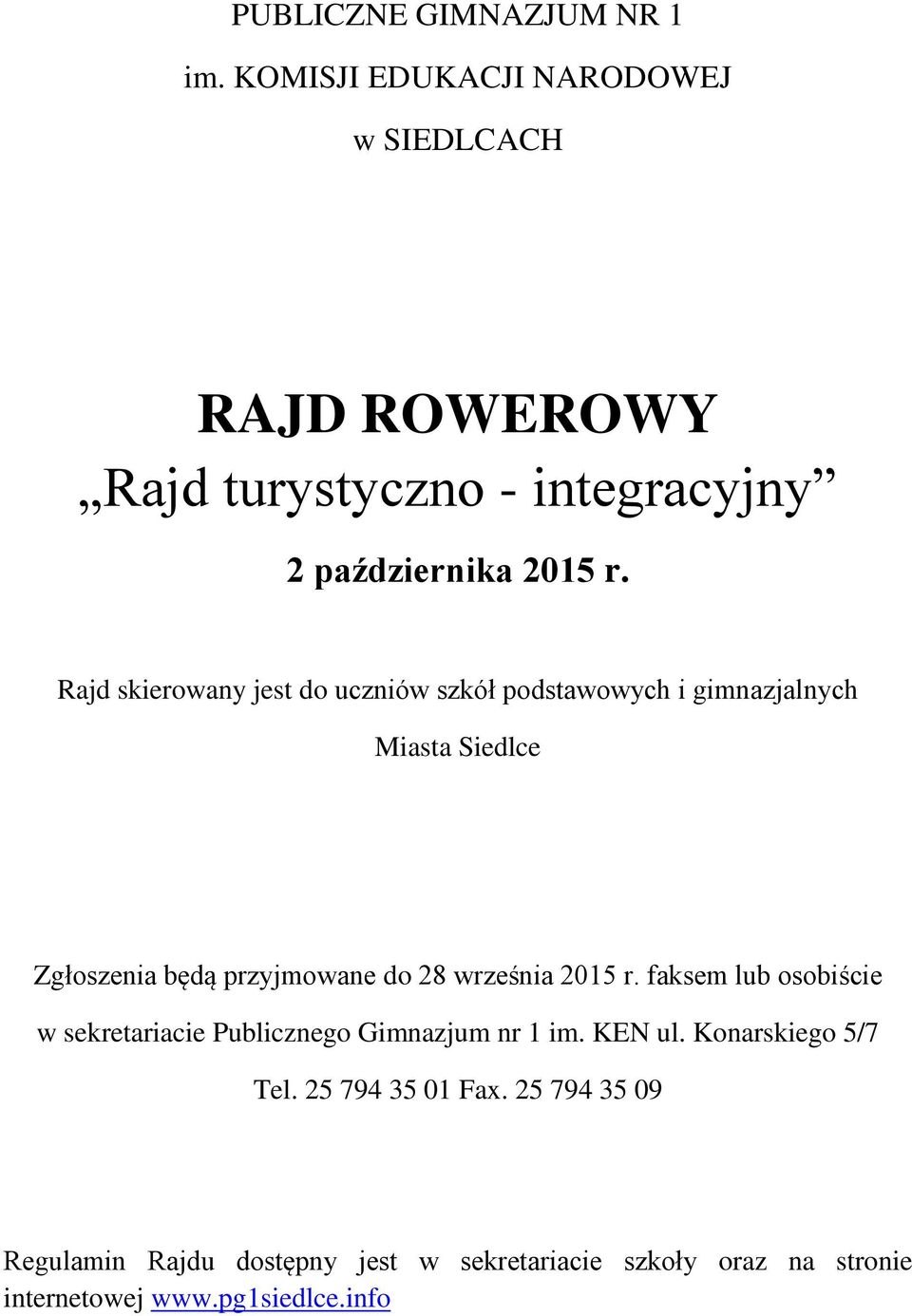 PUBLICZNE GIMNAZJUM NR 1

im. KOMISJI EDUKACJI NARODOWEJ

w SIEDLCACH

RAJD ROWEROWY

„Rajd turystyczno - integracyjny”

2 października 2015 r.

Rajd skierowany jest do uczniów szkół podstawowych i gimnazjalnych Miasta Siedlce

Zgłoszenia będą przyjmowane do 28 września 2015 r. faksem lub osobiście w sekretariacie Publicznego Gimnazjum nr 1 im. KEN ul. Konarskiego 5/7 Tel. 25 794 35 01 Fax. 25 794 35 09

Regulamin Rajdu dostępny jest w sekretariacie szkoły oraz na stronie internetowej www.pg1siedlce.info